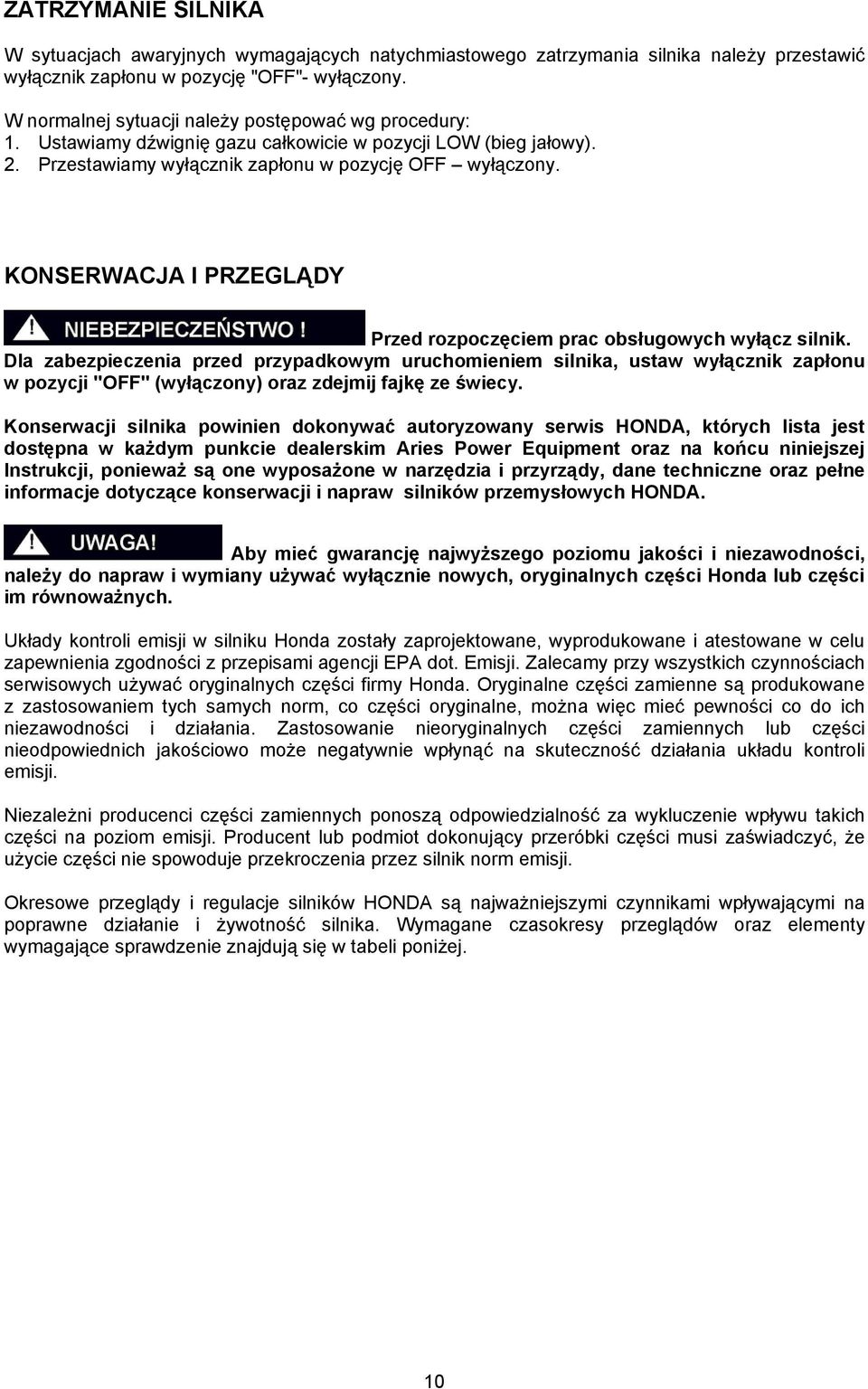 ZATRZYMANIE SILNIKA

W sytuacjach awaryjnych wymagających natychmiastowego zatrzymania silnika należy przestawić wyłącznik zapłonu w pozycję "OFF"- wyłączony.

W normalnej sytuacji należy postępować wg procedury:
1. Ustawiamy dźwignię gazu całkowicie w pozycji LOW (bieg jałowy).
2. Przestawiamy wyłącznik zapłonu w pozycję OFF – wyłączony.

KONSERWACJA I PRZEGLĄDY

NIEBEZPIECZEŃSTWO ! Przed rozpoczęciem prac obsługowych wyłącz silnik. Dla zabezpieczenia przed przypadkowym uruchomieniem silnika, ustaw wyłącznik zapłonu w pozycji "OFF" (wyłączony) oraz zdejmij fajkę ze świecy.

Konserwacji silnika powinien dokonywać autoryzowany serwis HONDA, których lista jest dostępna w każdym punkcie dealerskim Aries Power Equipment oraz na końcu niniejszej Instrukcji, ponieważ są one wyposażone w narzędzia i przyrządy, dane techniczne oraz pełne informacje dotyczące konserwacji i napraw silników przemysłowych HONDA.

UWAGA! Aby mieć gwarancję najwyższego poziomu jakości i niezawodności, należy do napraw i wymiany używać wyłącznie nowych, oryginalnych części Honda lub części im równoważnych.

Układy kontroli emisji w silniku Honda zostały zaprojektowane, wyprodukowane i atestowane w celu zapewnienia zgodności z przepisami agencji EPA dot. Emisji. Zalecamy przy wszystkich czynnościach serwisowych używać oryginalnych części firmy Honda. Oryginalne części zamienne są produkowane z zastosowaniem tych samych norm, co części oryginalne, można więc mieć pewności co do ich niezawodności i działania. Zastosowanie nieoryginalnych części zamiennych lub części nieodpowiednich jakościowo może negatywnie wpłynąć na skuteczność działania układu kontroli emisji.

Niezależni producenci części zamiennych ponoszą odpowiedzialność za wykluczenie wpływu takich części na poziom emisji. Producent lub podmiot dokonujący przeróbki części musi zaświadczyć, że użycie części nie spowoduje przekroczenia przez silnik norm emisji.

Okresowe przeglądy i regulacje silników HONDA są najważniejszymi czynnikami wpływającymi na poprawne działanie i żywotność silnika. Wymagane czasokresy przeglądów oraz elementy wymagające sprawdzenie znajdują się w tabeli poniżej.

10